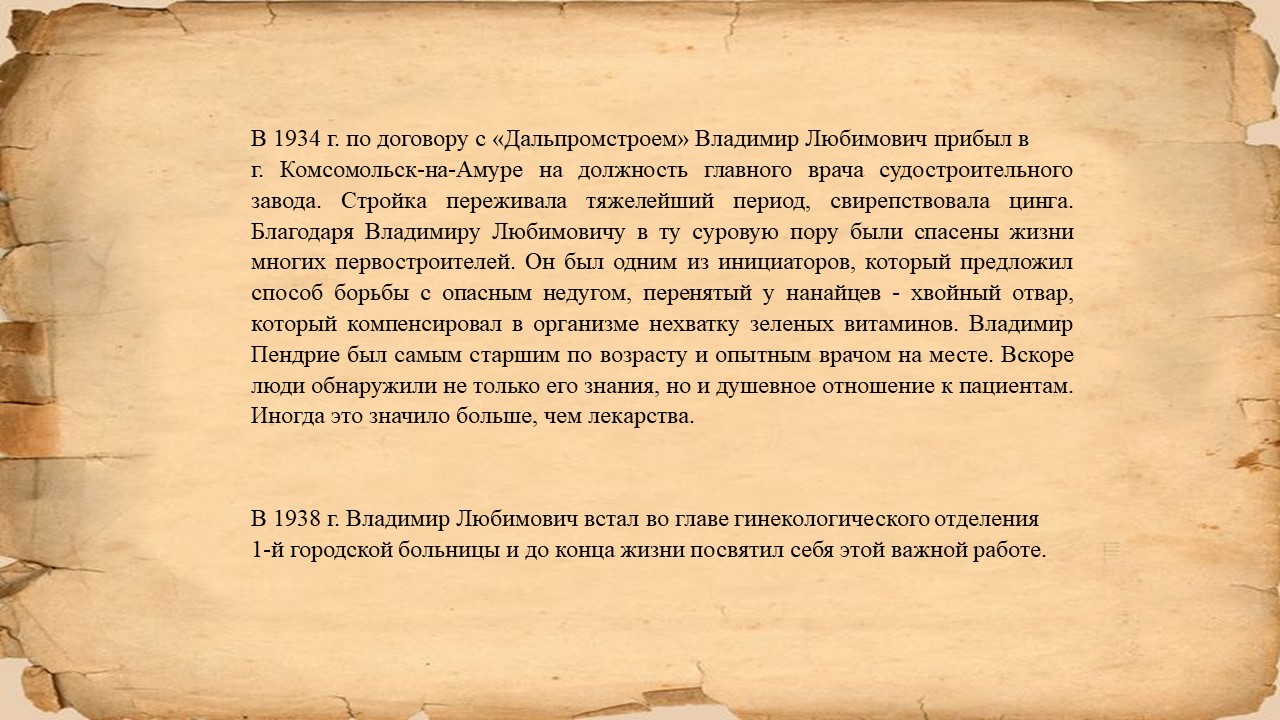 В 1934 г. по договору с «Дальпромстроем» Владимир Любимович прибыл в г. Комсомольск-на-Амуре на должность главного врача судостроительного завода. Стройка переживала тяжелейший период, свирепствовала цинга. Благодаря Владимиру Любимовичу в ту суровую пору были спасены жизни многих первостроителей. Он был одним из инициаторов, который предложил способ борьбы с опасным недугом, перенятый у нанайцев - хвойный отвар, который компенсировал в организме нехватку зеленых витаминов. Владимир Пендрие был самым старшим по возрасту и опытным врачом на месте. Вскоре люди обнаружили не только его знания, но и душевное отношение к пациентам. Иногда это значило больше, чем лекарства.

В 1938 г. Владимир Любимович встал во главе гинекологического отделения 1-й городской больницы и до конца жизни посвятил себя этой важной работе.